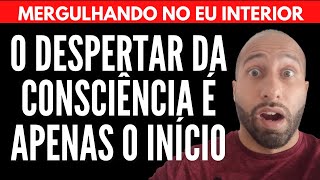 MERGULHANDO NO EU INTERIOR

O DESPERTAR DA CONSCIÊNCIA É APENAS O INÍCIO